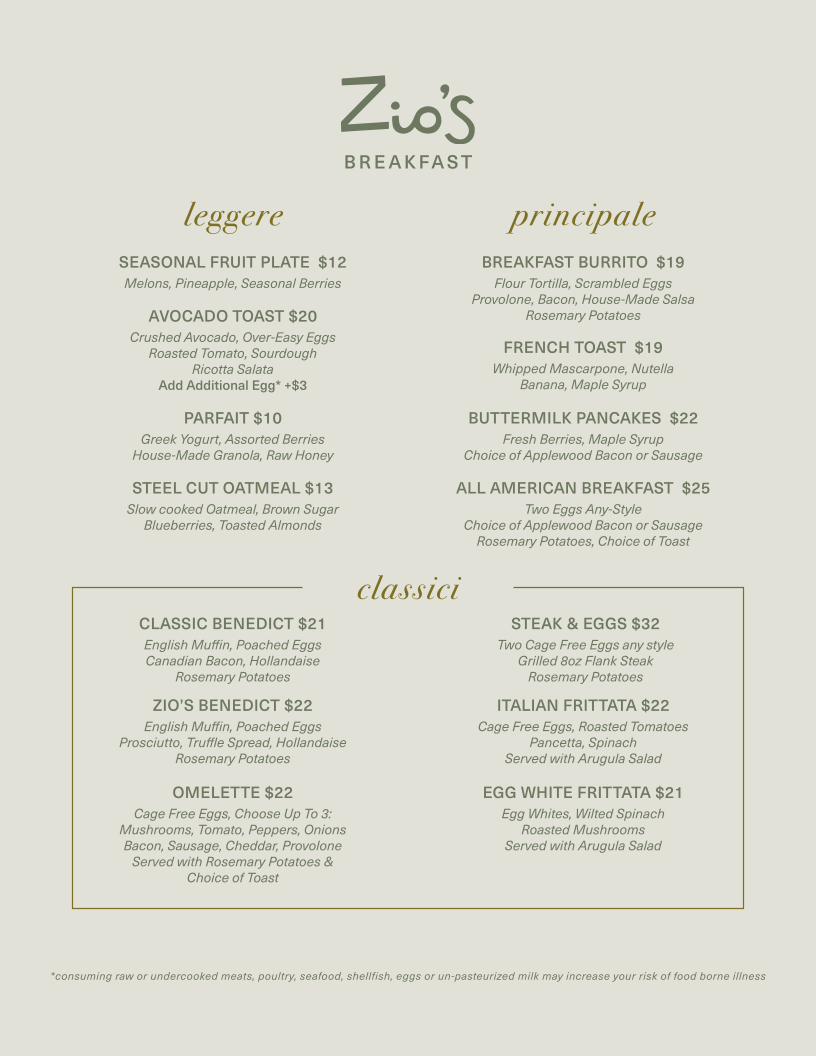 Zio's
BREAKFAST

leggere

SEASONAL FRUIT PLATE $12
Melons, Pineapple, Seasonal Berries

AVOCADO TOAST $20
Crushed Avocado, Over-Easy Eggs
Roasted Tomato, Sourdough
Ricotta Salata
Add Additional Egg* +$3

PARFAIT $10
Greek Yogurt, Assorted Berries
House-Made Granola, Raw Honey

STEEL CUT OATMEAL $13
Slow cooked Oatmeal, Brown Sugar
Blueberries, Toasted Almonds

principale

BREAKFAST BURRITO $19
Flour Tortilla, Scrambled Eggs
Provolone, Bacon, House-Made Salsa
Rosemary Potatoes

FRENCH TOAST $19
Whipped Mascarpone, Nutella
Banana, Maple Syrup

BUTTERMILK PANCAKES $22
Fresh Berries, Maple Syrup
Choice of Applewood Bacon or Sausage

ALL AMERICAN BREAKFAST $25
Two Eggs Any-Style
Choice of Applewood Bacon or Sausage
Rosemary Potatoes, Choice of Toast

classici

CLASSIC BENEDICT $21
English Muffin, Poached Eggs
Canadian Bacon, Hollandaise
Rosemary Potatoes

ZIO'S BENEDICT $22
English Muffin, Poached Eggs
Prosciutto, Truffle Spread, Hollandaise
Rosemary Potatoes

OMELETTE $22
Cage Free Eggs, Choose Up To 3:
Mushrooms, Tomato, Peppers, Onions
Bacon, Sausage, Cheddar, Provolone
Served with Rosemary Potatoes &
Choice of Toast

STEAK & EGGS $32
Two Cage Free Eggs any style
Grilled 8oz Flank Steak
Rosemary Potatoes

ITALIAN FRITTATA $22
Cage Free Eggs, Roasted Tomatoes
Pancetta, Spinach
Served with Arugula Salad

EGG WHITE FRITTATA $21
Egg Whites, Wilted Spinach
Roasted Mushrooms
Served with Arugula Salad

*consuming raw or undercooked meats, poultry, seafood, shellfish, eggs or un-pasteurized milk may increase your risk of food borne illness